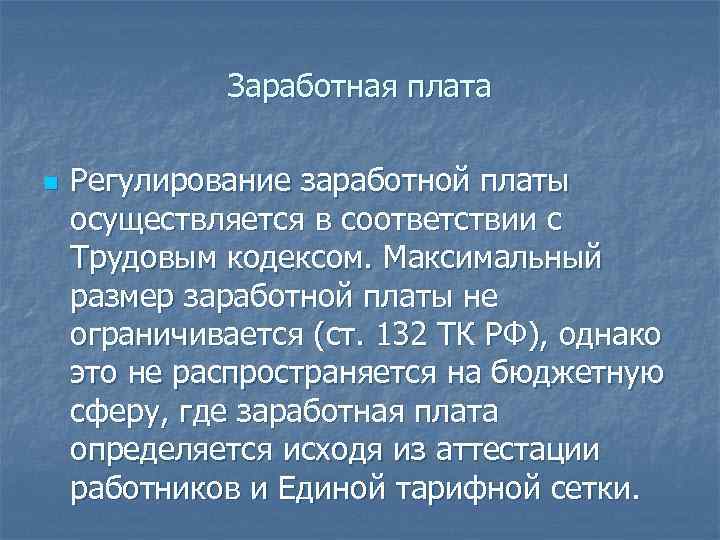 Заработная плата

Регулирование заработной платы осуществляется в соответствии с Трудовым кодексом. Максимальный размер заработной платы не ограничивается (ст. 132 ТК РФ), однако это не распространяется на бюджетную сферу, где заработная плата определяется исходя из аттестации работников и Единой тарифной сетки.